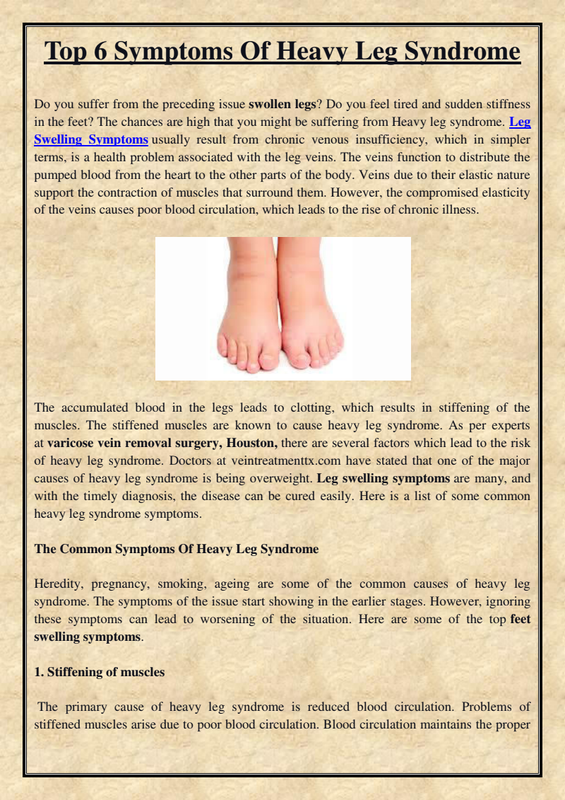 Top 6 Symptoms Of Heavy Leg Syndrome

Do you suffer from the preceding issue swollen legs? Do you feel tired and sudden stiffness in the feet? The chances are high that you might be suffering from Heavy leg syndrome. Leg Swelling Symptoms usually result from chronic venous insufficiency, which in simpler terms, is a health problem associated with the leg veins. The veins function to distribute the pumped blood from the heart to the other parts of the body. Veins due to their elastic nature support the contraction of muscles that surround them. However, the compromised elasticity of the veins causes poor blood circulation, which leads to the rise of chronic illness.

The accumulated blood in the legs leads to clotting, which results in stiffening of the muscles. The stiffened muscles are known to cause heavy leg syndrome. As per experts at varicose vein removal surgery, Houston, there are several factors which lead to the risk of heavy leg syndrome. Doctors at veintreatmenttx.com have stated that one of the major causes of heavy leg syndrome is being overweight. Leg swelling symptoms are many, and with the timely diagnosis, the disease can be cured easily. Here is a list of some common heavy leg syndrome symptoms.

The Common Symptoms Of Heavy Leg Syndrome

Heredity, pregnancy, smoking, ageing are some of the common causes of heavy leg syndrome. The symptoms of the issue start showing in the earlier stages. However, ignoring these symptoms can lead to worsening of the situation. Here are some of the top feet swelling symptoms.

1. Stiffening of muscles

The primary cause of heavy leg syndrome is reduced blood circulation. Problems of stiffened muscles arise due to poor blood circulation. Blood circulation maintains the proper